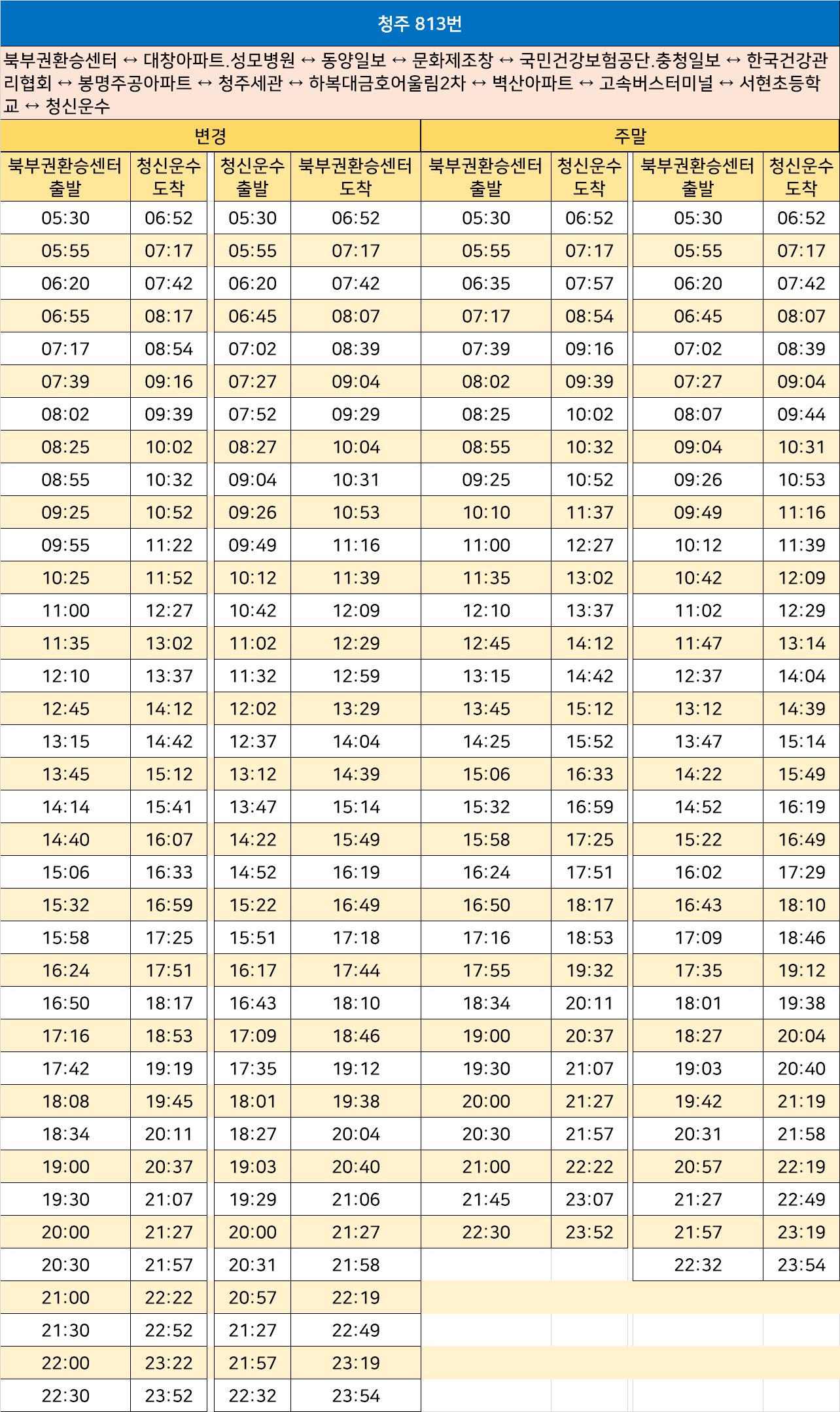 청주 813번

북부권환승센터 ↔ 대창아파트.성모병원 ↔ 동양일보 ↔ 문화제조창 ↔ 국민건강보험공단.충청일보 ↔ 한국건강관리협회 ↔ 봉명주공아파트 ↔ 청주세관 ↔ 하복대금호어울림2차 ↔ 벽산아파트 ↔ 고속버스터미널 ↔ 서현초등학교 ↔ 청신운수

| 변경 | | | | 주말 | | | |
|---|---|---|---|---|---|---|---|
| 북부권환승센터 출발 | 청신운수 도착 | 청신운수 출발 | 북부권환승센터 도착 | 북부권환승센터 출발 | 청신운수 도착 | 북부권환승센터 출발 | 청신운수 도착 |
| 05:30 | 06:52 | 05:30 | 06:52 | 05:30 | 06:52 | 05:30 | 06:52 |
| 05:55 | 07:17 | 05:55 | 07:17 | 05:55 | 07:17 | 05:55 | 07:17 |
| 06:20 | 07:42 | 06:20 | 07:42 | 06:35 | 07:57 | 06:20 | 07:42 |
| 06:55 | 08:17 | 06:45 | 08:07 | 07:17 | 08:54 | 06:45 | 08:07 |
| 07:17 | 08:54 | 07:02 | 08:39 | 07:39 | 09:16 | 07:02 | 08:39 |
| 07:39 | 09:16 | 07:27 | 09:04 | 08:02 | 09:39 | 07:27 | 09:04 |
| 08:02 | 09:39 | 07:52 | 09:29 | 08:25 | 10:02 | 08:07 | 09:44 |
| 08:25 | 10:02 | 08:27 | 10:04 | 08:55 | 10:32 | 09:04 | 10:31 |
| 08:55 | 10:32 | 09:04 | 10:31 | 09:25 | 10:52 | 09:26 | 10:53 |
| 09:25 | 10:52 | 09:26 | 10:53 | 10:10 | 11:37 | 09:49 | 11:16 |
| 09:55 | 11:22 | 09:49 | 11:16 | 11:00 | 12:27 | 10:12 | 11:39 |
| 10:25 | 11:52 | 10:12 | 11:39 | 11:35 | 13:02 | 10:42 | 12:09 |
| 11:00 | 12:27 | 10:42 | 12:09 | 12:10 | 13:37 | 11:02 | 12:29 |
| 11:35 | 13:02 | 11:02 | 12:29 | 12:45 | 14:12 | 11:47 | 13:14 |
| 12:10 | 13:37 | 11:32 | 12:59 | 13:15 | 14:42 | 12:37 | 14:04 |
| 12:45 | 14:12 | 12:02 | 13:29 | 13:45 | 15:12 | 13:12 | 14:39 |
| 13:15 | 14:42 | 12:37 | 14:04 | 14:25 | 15:52 | 13:47 | 15:14 |
| 13:45 | 15:12 | 13:12 | 14:39 | 15:06 | 16:33 | 14:22 | 15:49 |
| 14:14 | 15:41 | 13:47 | 15:14 | 15:32 | 16:59 | 14:52 | 16:19 |
| 14:40 | 16:07 | 14:22 | 15:49 | 15:58 | 17:25 | 15:22 | 16:49 |
| 15:06 | 16:33 | 14:52 | 16:19 | 16:24 | 17:51 | 16:02 | 17:29 |
| 15:32 | 16:59 | 15:22 | 16:49 | 16:50 | 18:17 | 16:43 | 18:10 |
| 15:58 | 17:25 | 15:51 | 17:18 | 17:16 | 18:53 | 17:09 | 18:46 |
| 16:24 | 17:51 | 16:17 | 17:44 | 17:55 | 19:32 | 17:35 | 19:12 |
| 16:50 | 18:17 | 16:43 | 18:10 | 18:34 | 20:11 | 18:01 | 19:38 |
| 17:16 | 18:53 | 17:09 | 18:46 | 19:00 | 20:37 | 18:27 | 20:04 |
| 17:42 | 19:19 | 17:35 | 19:12 | 19:30 | 21:07 | 19:03 | 20:40 |
| 18:08 | 19:45 | 18:01 | 19:38 | 20:00 | 21:27 | 19:42 | 21:19 |
| 18:34 | 20:11 | 18:27 | 20:04 | 20:30 | 21:57 | 20:31 | 21:58 |
| 19:00 | 20:37 | 19:03 | 20:40 | 21:00 | 22:22 | 20:57 | 22:19 |
| 19:30 | 21:07 | 19:29 | 21:06 | 21:45 | 23:07 | 21:27 | 22:49 |
| 20:00 | 21:27 | 20:00 | 21:27 | 22:30 | 23:52 | 21:57 | 23:19 |
| 20:30 | 21:57 | 20:31 | 21:58 | | | 22:32 | 23:54 |
| 21:00 | 22:22 | 20:57 | 22:19 | | | | |
| 21:30 | 22:52 | 21:27 | 22:49 | | | | |
| 22:00 | 23:22 | 21:57 | 23:19 | | | | |
| 22:30 | 23:52 | 22:32 | 23:54 | | | | |